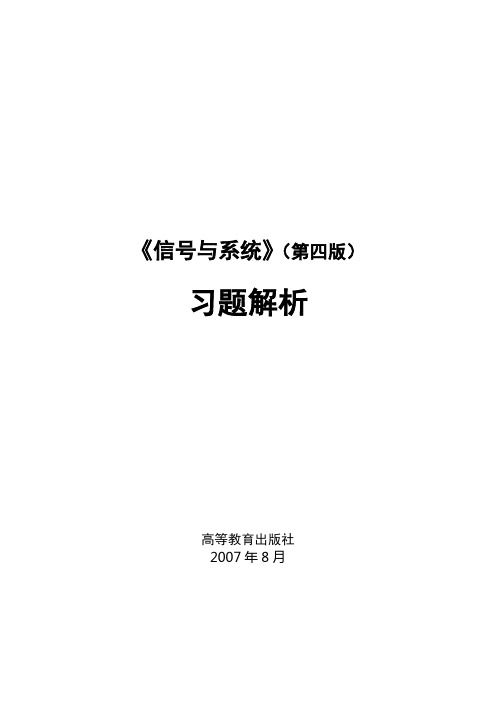 《信号与系统》(第四版)

习题解析

高等教育出版社
2007 年 8 月